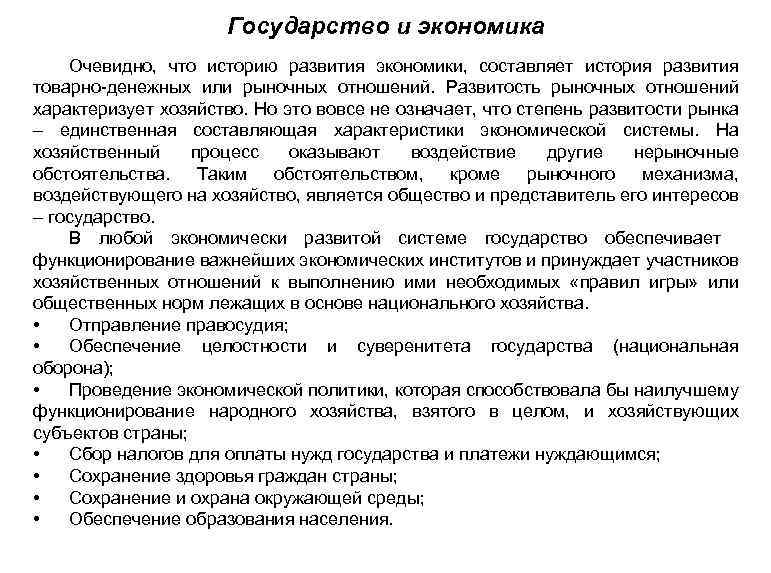 Государство и экономика

Очевидно, что историю развития экономики, составляет история развития товарно-денежных или рыночных отношений. Развитость рыночных отношений характеризует хозяйство. Но это вовсе не означает, что степень развитости рынка – единственная составляющая характеристики экономической системы. На хозяйственный процесс оказывают воздействие другие нерыночные обстоятельства. Таким обстоятельством, кроме рыночного механизма, воздействующего на хозяйство, является общество и представитель его интересов – государство.

В любой экономически развитой системе государство обеспечивает функционирование важнейших экономических институтов и принуждает участников хозяйственных отношений к выполнению ими необходимых «правил игры» или общественных норм лежащих в основе национального хозяйства.

• Отправление правосудия;
• Обеспечение целостности и суверенитета государства (национальная оборона);
• Проведение экономической политики, которая способствовала бы наилучшему функционирование народного хозяйства, взятого в целом, и хозяйствующих субъектов страны;
• Сбор налогов для оплаты нужд государства и платежи нуждающимся;
• Сохранение здоровья граждан страны;
• Сохранение и охрана окружающей среды;
• Обеспечение образования населения.